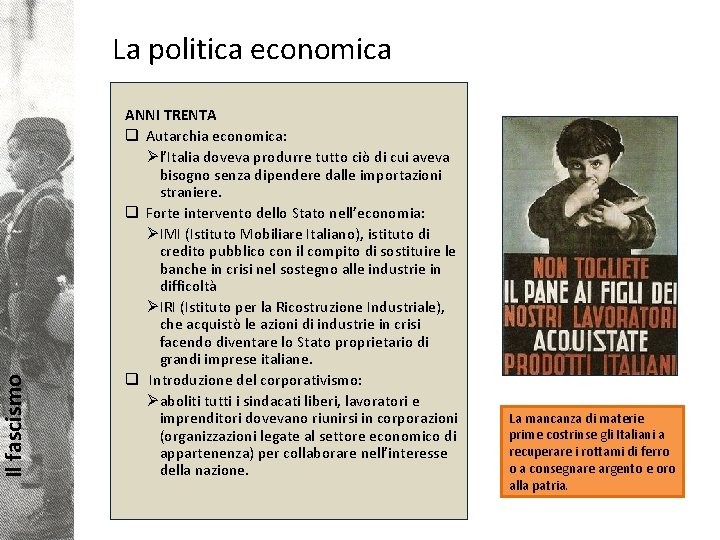 Il fascismo

La politica economica

ANNI TRENTA
❑ Autarchia economica:
➢l'Italia doveva produrre tutto ciò di cui aveva bisogno senza dipendere dalle importazioni straniere.
❑ Forte intervento dello Stato nell'economia:
➢IMI (Istituto Mobiliare Italiano), istituto di credito pubblico con il compito di sostituire le banche in crisi nel sostegno alle industrie in difficoltà
➢IRI (Istituto per la Ricostruzione Industriale), che acquistò le azioni di industrie in crisi facendo diventare lo Stato proprietario di grandi imprese italiane.
❑ Introduzione del corporativismo:
➢aboliti tutti i sindacati liberi, lavoratori e imprenditori dovevano riunirsi in corporazioni (organizzazioni legate al settore economico di appartenenza) per collaborare nell'interesse della nazione.

NON TOGLIETE IL PANE AI FIGLI DEI NOSTRI LAVORATORI ACQUISTATE PRODOTTI ITALIANI

La mancanza di materie prime costrinse gli Italiani a recuperare i rottami di ferro o a consegnare argento e oro alla patria.